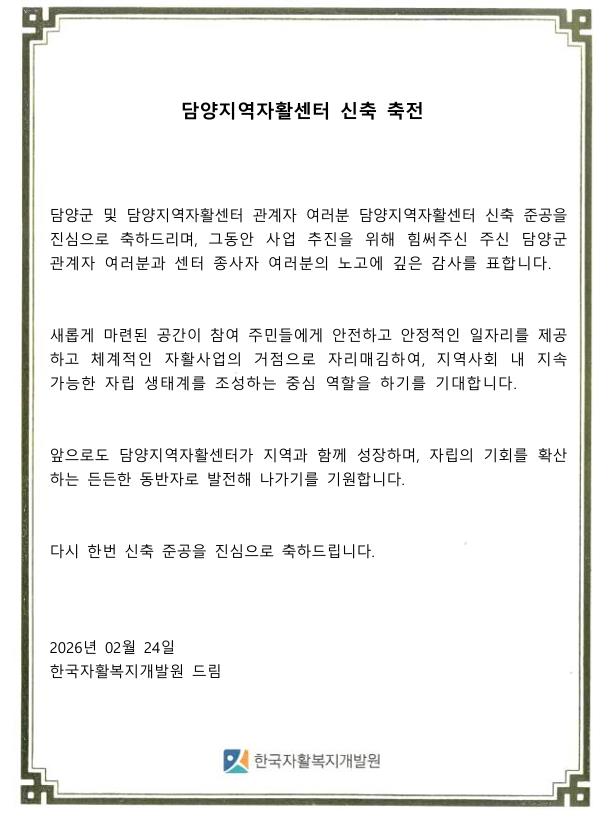 담양지역자활센터 신축 축전

담양군 및 담양지역자활센터 관계자 여러분 담양지역자활센터 신축 준공을 진심으로 축하드리며, 그동안 사업 추진을 위해 힘써주신 주신 담양군 관계자 여러분과 센터 종사자 여러분의 노고에 깊은 감사를 표합니다.

새롭게 마련된 공간이 참여 주민들에게 안전하고 안정적인 일자리를 제공하고 체계적인 자활사업의 거점으로 자리매김하여, 지역사회 내 지속 가능한 자립 생태계를 조성하는 중심 역할을 하기를 기대합니다.

앞으로도 담양지역자활센터가 지역과 함께 성장하며, 자립의 기회를 확산하는 든든한 동반자로 발전해 나가기를 기원합니다.

다시 한번 신축 준공을 진심으로 축하드립니다.

2026년 02월 24일
한국자활복지개발원 드림

한국자활복지개발원